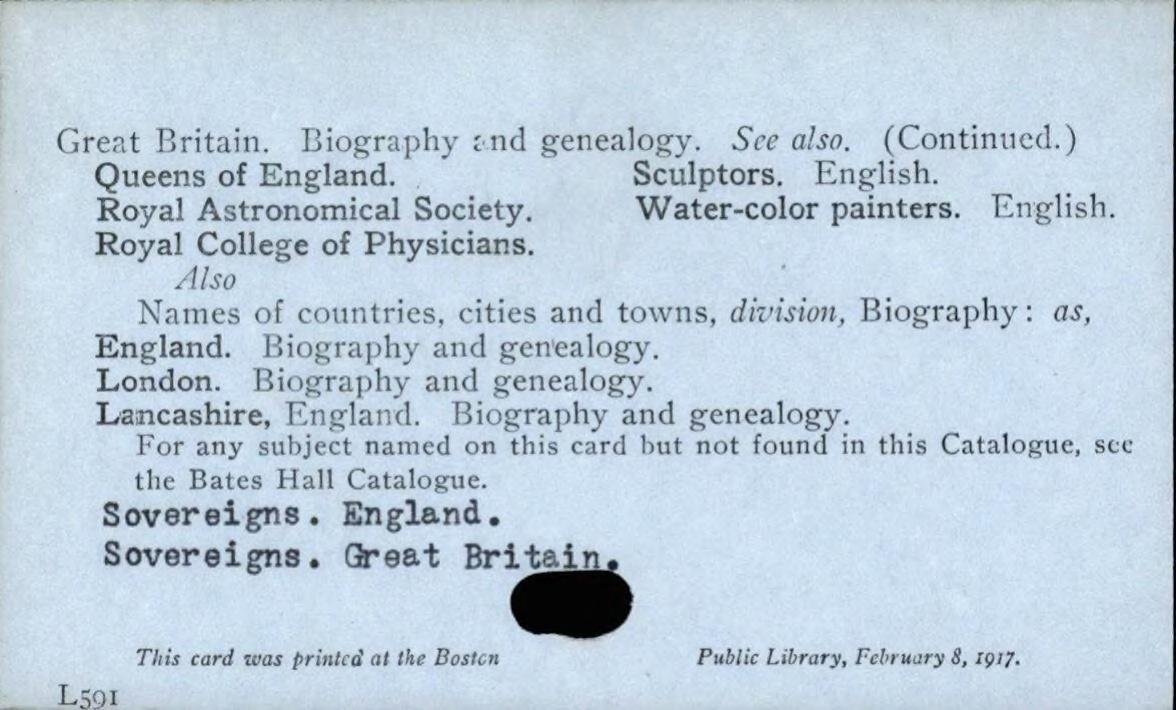 Great Britain. Biography and genealogy. See also. (Continued.)

Queens of England.

Royal Astronomical Society.

Royal College of Physicians.

Sculptors. English.

Water-color painters. English.

Also

Names of countries, cities and towns, division, Biography: as,

England. Biography and genealogy.

London. Biography and genealogy.

Lancashire, England. Biography and genealogy.

For any subject named on this card but not found in this Catalogue, see the Bates Hall Catalogue.

Sovereigns. England.

Sovereigns. Great Britain.

This card was printed at the Boston Public Library, February 8, 1917.

L591